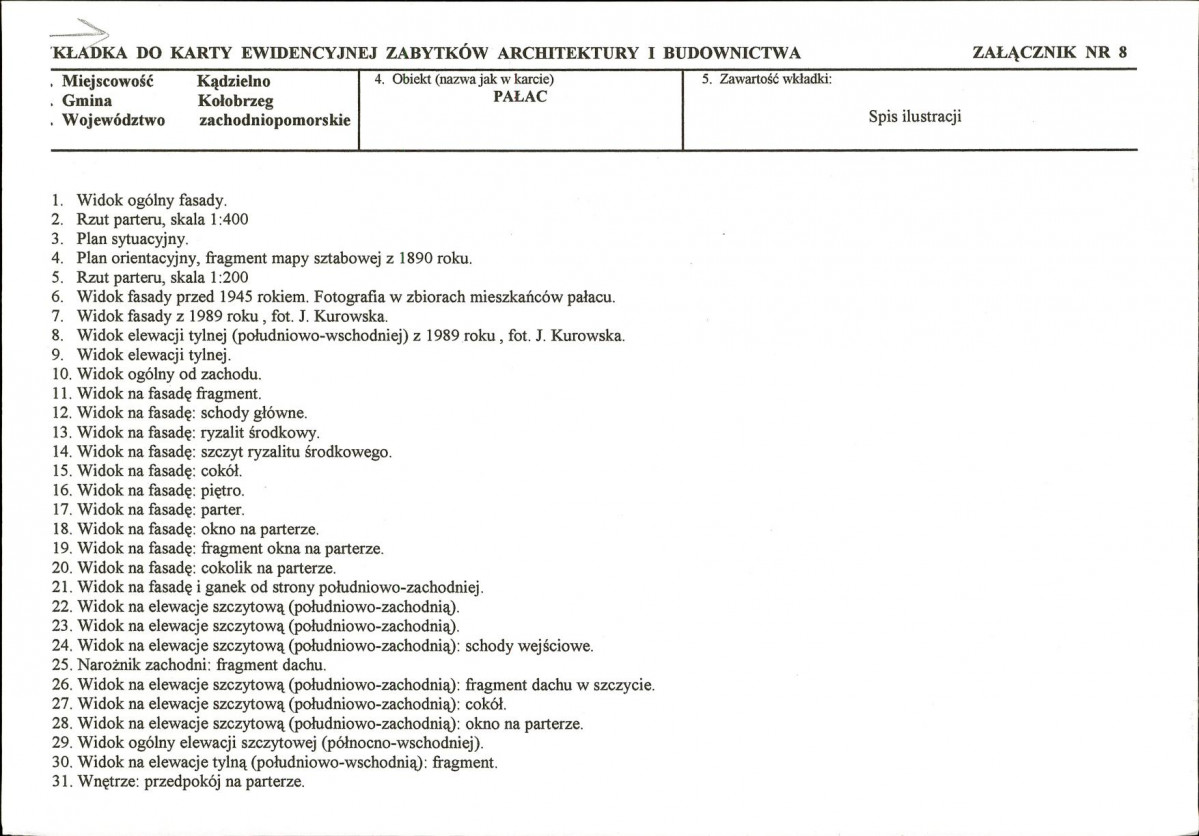 KŁADKA DO KARTY EWIDENCYJNEJ ZABYTKÓW ARCHITEKTURY I BUDOWNICTWA

ZAŁĄCZNIK NR 8

. Miejscowość Kądzielno
. Gmina Kołobrzeg
. Województwo zachodniopomorskie

4. Obiekt (nazwa jak w karcie)
PAŁAC

5. Zawartość wkładki:
Spis ilustracji

1. Widok ogólny fasady.
2. Rzut parteru, skala 1:400
3. Plan sytuacyjny.
4. Plan orientacyjny, fragment mapy sztabowej z 1890 roku.
5. Rzut parteru, skala 1:200
6. Widok fasady przed 1945 rokiem. Fotografia w zbiorach mieszkańców pałacu.
7. Widok fasady z 1989 roku , fot. J. Kurowska.
8. Widok elewacji tylnej (południowo-wschodniej) z 1989 roku , fot. J. Kurowska.
9. Widok elewacji tylnej.
10. Widok ogólny od zachodu.
11. Widok na fasadę fragment.
12. Widok na fasadę: schody główne.
13. Widok na fasadę: ryzalit środkowy.
14. Widok na fasadę: szczyt ryzalitu środkowego.
15. Widok na fasadę: cokół.
16. Widok na fasadę: piętro.
17. Widok na fasadę: parter.
18. Widok na fasadę: okno na parterze.
19. Widok na fasadę: fragment okna na parterze.
20. Widok na fasadę: cokolik na parterze.
21. Widok na fasadę i ganek od strony południowo-zachodniej.
22. Widok na elewacje szczytową (południowo-zachodnią).
23. Widok na elewacje szczytową (południowo-zachodnią).
24. Widok na elewacje szczytową (południowo-zachodnią): schody wejściowe.
25. Narożnik zachodni: fragment dachu.
26. Widok na elewacje szczytową (południowo-zachodnią): fragment dachu w szczycie.
27. Widok na elewacje szczytową (południowo-zachodnią): cokół.
28. Widok na elewacje szczytową (południowo-zachodnią): okno na parterze.
29. Widok ogólny elewacji szczytowej (północno-wschodniej).
30. Widok na elewacje tylną (południowo-wschodnią): fragment.
31. Wnętrze: przedpokój na parterze.